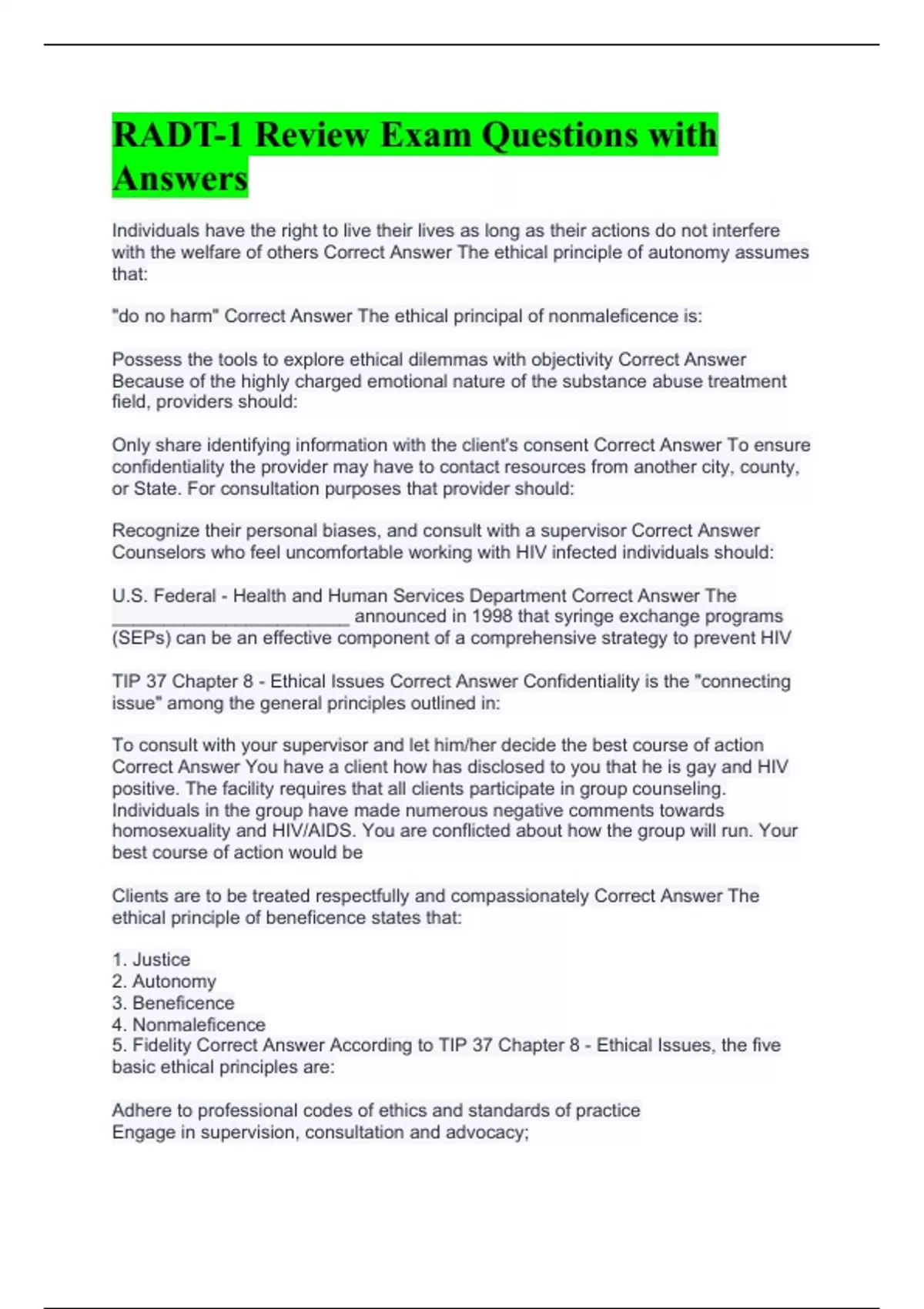 RADT-1 Review Exam Questions with Answers

Individuals have the right to live their lives as long as their actions do not interfere with the welfare of others Correct Answer The ethical principle of autonomy assumes that:

"do no harm" Correct Answer The ethical principal of nonmaleficence is:

Possess the tools to explore ethical dilemmas with objectivity Correct Answer Because of the highly charged emotional nature of the substance abuse treatment field, providers should:

Only share identifying information with the client's consent Correct Answer To ensure confidentiality the provider may have to contact resources from another city, county, or State. For consultation purposes that provider should:

Recognize their personal biases, and consult with a supervisor Correct Answer Counselors who feel uncomfortable working with HIV infected individuals should:

U.S. Federal - Health and Human Services Department Correct Answer The ________________________ announced in 1998 that syringe exchange programs (SEPs) can be an effective component of a comprehensive strategy to prevent HIV

TIP 37 Chapter 8 - Ethical Issues Correct Answer Confidentiality is the "connecting issue" among the general principles outlined in:

To consult with your supervisor and let him/her decide the best course of action Correct Answer You have a client how has disclosed to you that he is gay and HIV positive. The facility requires that all clients participate in group counseling. Individuals in the group have made numerous negative comments towards homosexuality and HIV/AIDS. You are conflicted about how the group will run. Your best course of action would be

Clients are to be treated respectfully and compassionately Correct Answer The ethical principle of beneficence states that:

1. Justice
2. Autonomy
3. Beneficence
4. Nonmaleficence
5. Fidelity Correct Answer According to TIP 37 Chapter 8 - Ethical Issues, the five basic ethical principles are:

Adhere to professional codes of ethics and standards of practice
Engage in supervision, consultation and advocacy;